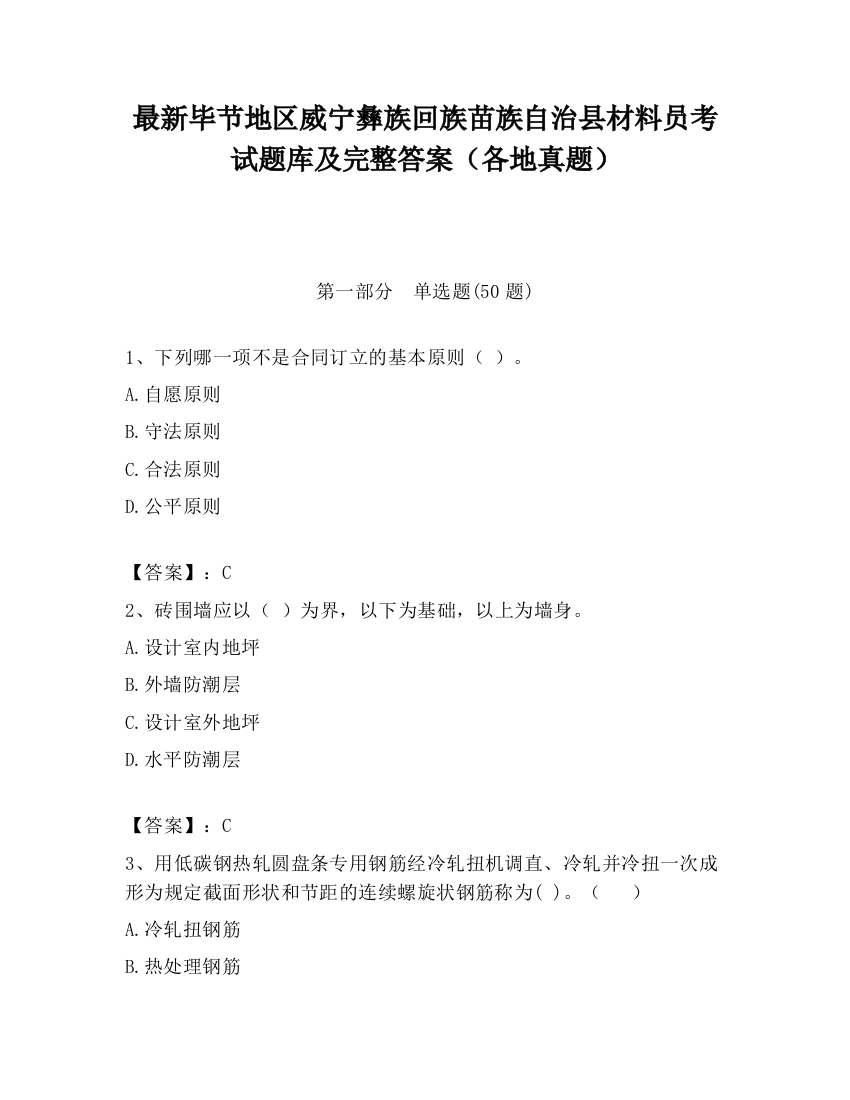 最新毕节地区威宁彝族回族苗族自治县材料员考试题库及完整答案（各地真题）

第一部分　单选题(50 题)

1、下列哪一项不是合同订立的基本原则（ ）。

A.自愿原则

B.守法原则

C.合法原则

D.公平原则

【答案】：C

2、砖围墙应以（ ）为界，以下为基础，以上为墙身。

A.设计室内地坪

B.外墙防潮层

C.设计室外地坪

D.水平防潮层

【答案】：C

3、用低碳钢热轧圆盘条专用钢筋经冷轧扭机调直、冷轧并冷扭一次成形为规定截面形状和节距的连续螺旋状钢筋称为( )。（　　）

A.冷轧扭钢筋

B.热处理钢筋